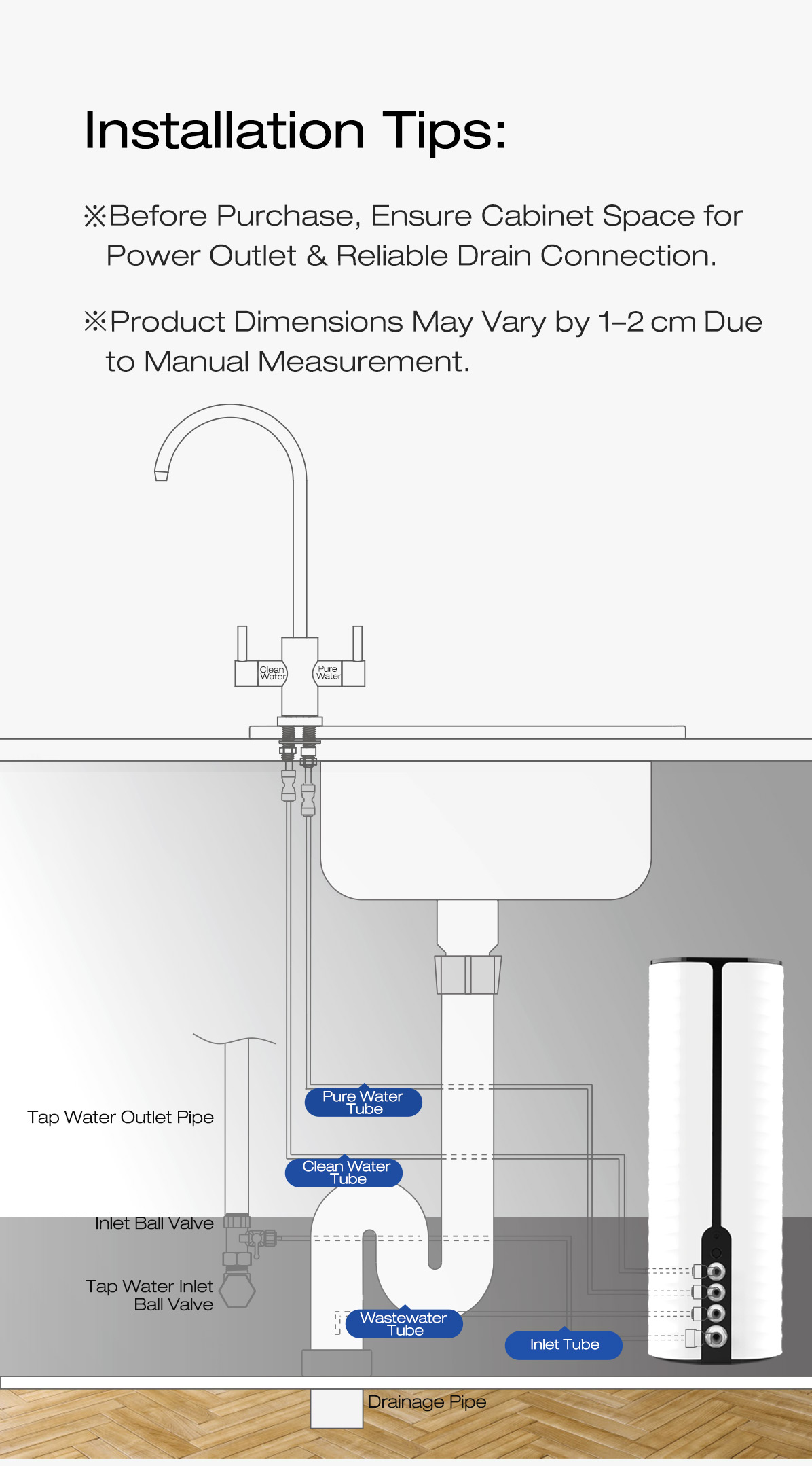 Installation Tips:

※Before Purchase, Ensure Cabinet Space for Power Outlet & Reliable Drain Connection.

※Product Dimensions May Vary by 1–2 cm Due to Manual Measurement.

Clean Water

Pure Water

Tap Water Outlet Pipe

Pure Water Tube

Clean Water Tube

Inlet Ball Valve

Tap Water Inlet Ball Valve

Wastewater Tube

Inlet Tube

Drainage Pipe